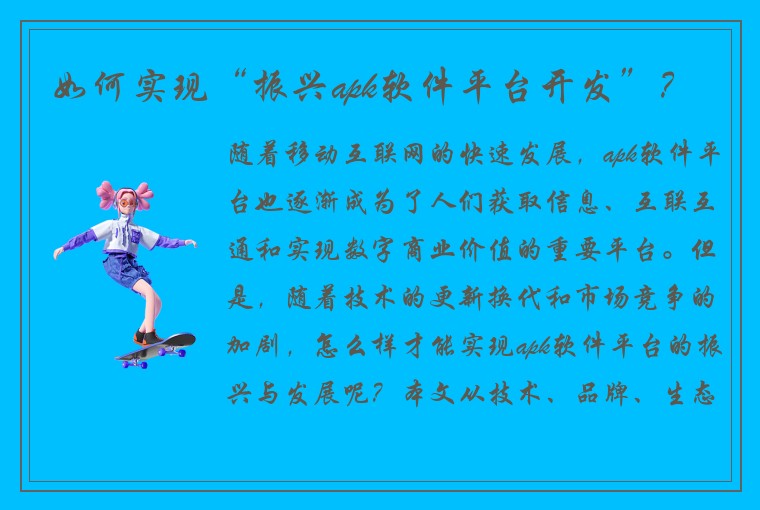 如何实现“振兴apk软件平台开发”？

随着移动互联网的快速发展，apk软件平台也逐渐成为了人们获取信息、互联互通和实现数字商业价值的重要平台。但是，随着技术的更新换代和市场竞争的加剧，怎么样才能实现apk软件平台的振兴与发展呢？本文从技术、品牌、生态